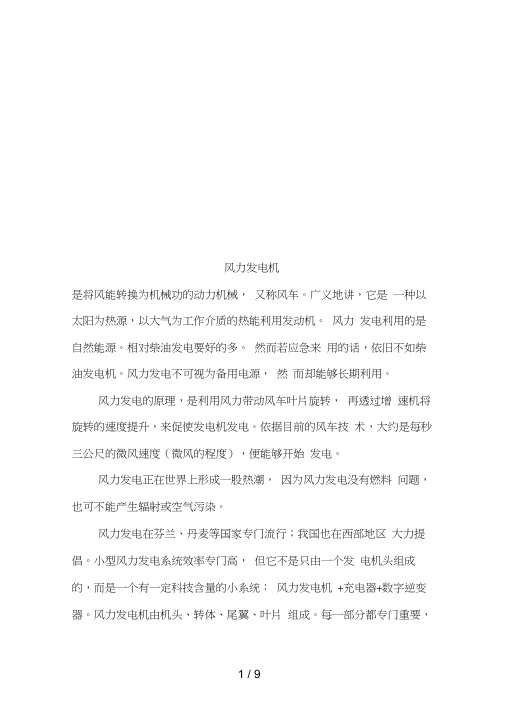 风力发电机

是将风能转换为机械功的动力机械， 又称风车。广义地讲，它是 一种以太阳为热源，以大气为工作介质的热能利用发动机。 风力 发电利用的是自然能源。相对柴油发电要好的多。 然而若应急来 用的话，依旧不如柴油发电机。风力发电不可视为备用电源， 然 而却能够长期利用。

风力发电的原理，是利用风力带动风车叶片旋转， 再透过增 速机将旋转的速度提升，来促使发电机发电。依据目前的风车技 术，大约是每秒三公尺的微风速度（微风的程度），便能够开始 发电。

风力发电正在世界上形成一股热潮， 因为风力发电没有燃料 问题，也可不能产生辐射或空气污染。

风力发电在芬兰、丹麦等国家专门流行；我国也在西部地区 大力提倡。小型风力发电系统效率专门高， 但它不是只由一个发 电机头组成的，而是一个有一定科技含量的小系统： 风力发电机 +充电器+数字逆变器。风力发电机由机头、转体、尾翼、叶片 组成。每一部分都专门重要，

1 / 9